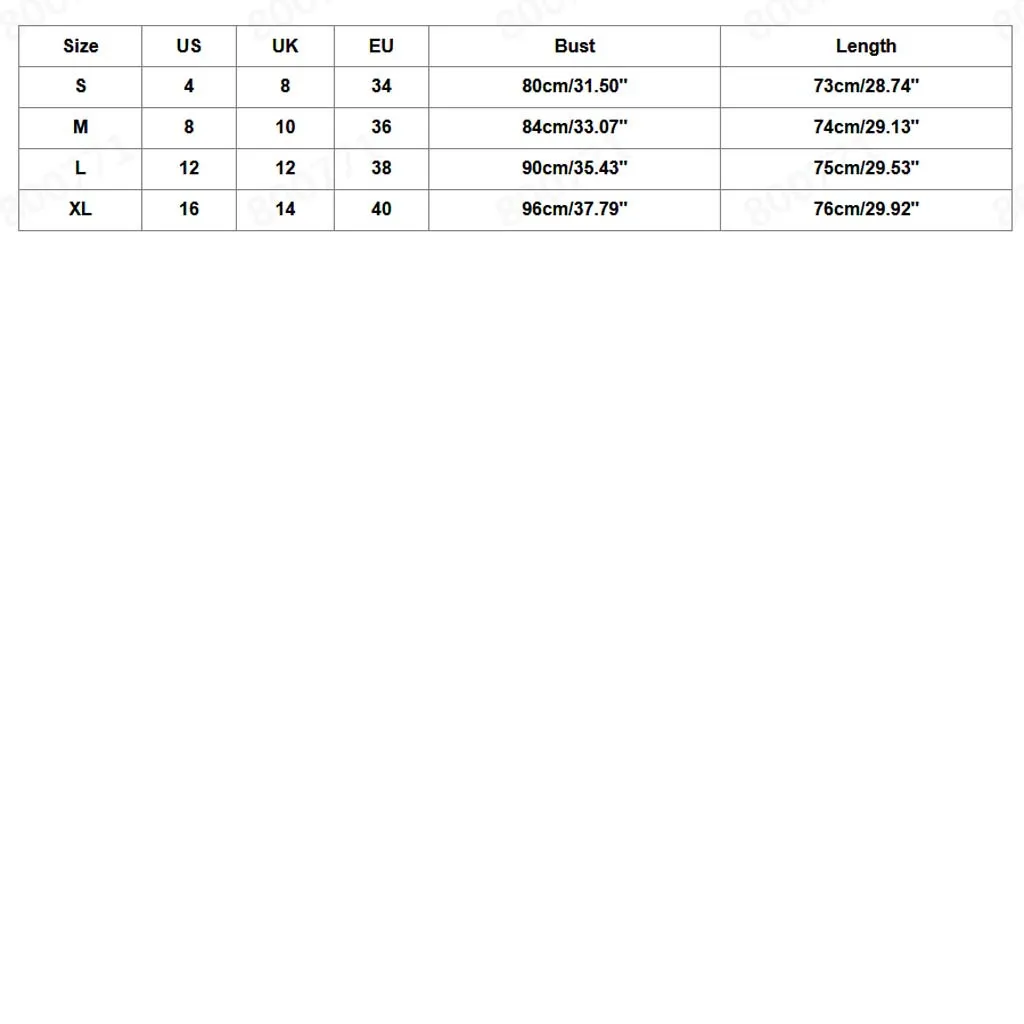 | Size | US | UK | EU | Bust | Length |
|---|---|---|---|---|---|
| S | 4 | 8 | 34 | 80cm/31.50'' | 73cm/28.74'' |
| M | 8 | 10 | 36 | 84cm/33.07'' | 74cm/29.13'' |
| L | 12 | 12 | 38 | 90cm/35.43'' | 75cm/29.53'' |
| XL | 16 | 14 | 40 | 96cm/37.79'' | 76cm/29.92'' |